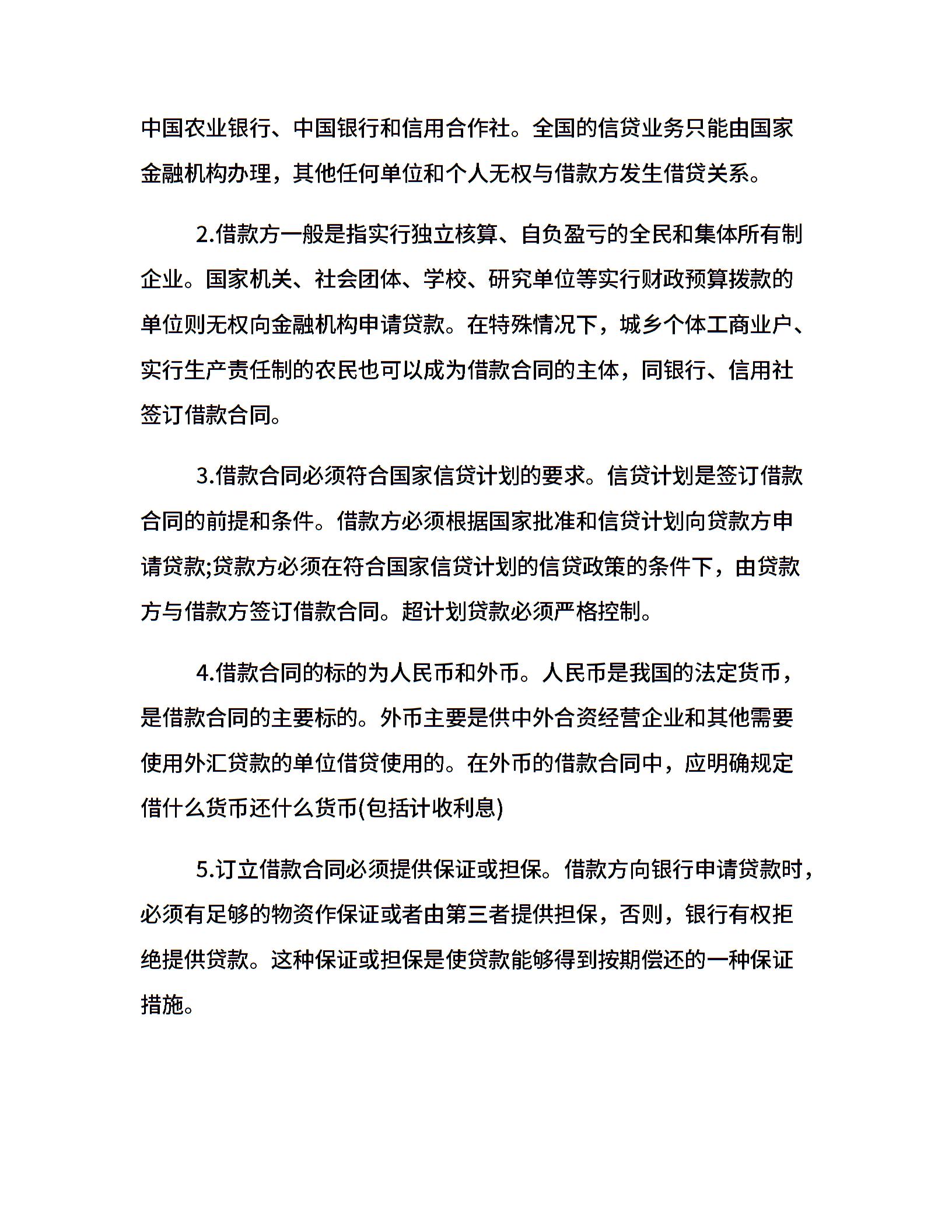 中国农业银行、中国银行和信用合作社。全国的信贷业务只能由国家金融机构办理，其他任何单位和个人无权与借款方发生借贷关系。

2.借款方一般是指实行独立核算、自负盈亏的全民和集体所有制企业。国家机关、社会团体、学校、研究单位等实行财政预算拨款的单位则无权向金融机构申请贷款。在特殊情况下，城乡个体工商业户、实行生产责任制的农民也可以成为借款合同的主体，同银行、信用社签订借款合同。

3.借款合同必须符合国家信贷计划的要求。信贷计划是签订借款合同的前提和条件。借款方必须根据国家批准和信贷计划向贷款方申请贷款;贷款方必须在符合国家信贷计划的信贷政策的条件下，由贷款方与借款方签订借款合同。超计划贷款必须严格控制。

4.借款合同的标的为人民币和外币。人民币是我国的法定货币，是借款合同的主要标的。外币主要是供中外合资经营企业和其他需要使用外汇贷款的单位借贷使用的。在外币的借款合同中，应明确规定借什么货币还什么货币(包括计收利息)

5.订立借款合同必须提供保证或担保。借款方向银行申请贷款时，必须有足够的物资作保证或者由第三者提供担保，否则，银行有权拒绝提供贷款。这种保证或担保是使贷款能够得到按期偿还的一种保证措施。